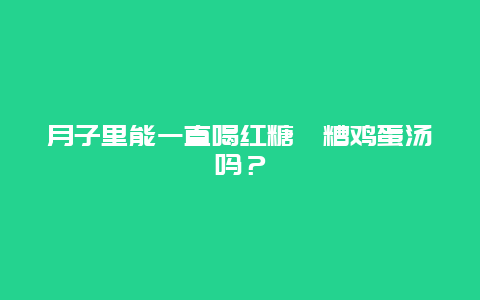 月子里能一直喝红糖　糟鸡蛋汤吗？